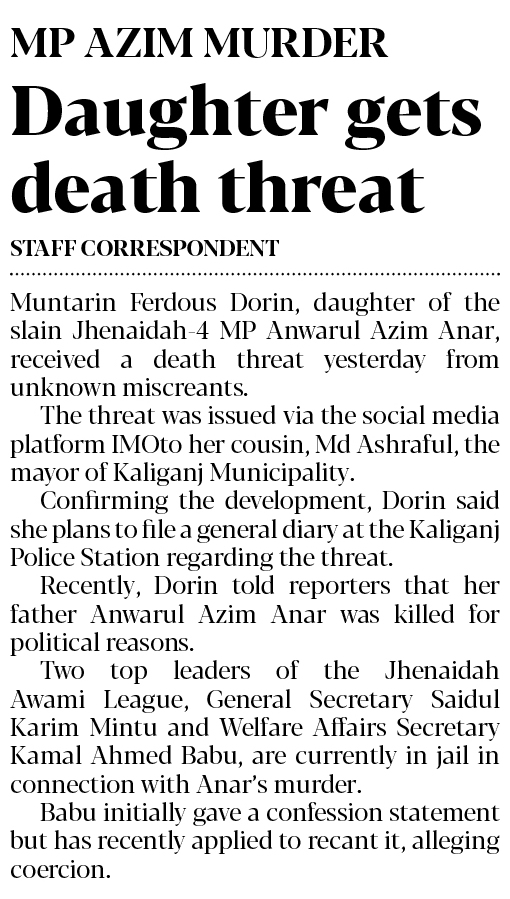 MP AZIM MURDER

Daughter gets death threat

STAFF CORRESPONDENT

Muntarin Ferdous Dorin, daughter of the slain Jhenaidah-4 MP Anwarul Azim Anar, received a death threat yesterday from unknown miscreants.

The threat was issued via the social media platform IMOto her cousin, Md Ashraful, the mayor of Kaliganj Municipality.

Confirming the development, Dorin said she plans to file a general diary at the Kaliganj Police Station regarding the threat.

Recently, Dorin told reporters that her father Anwarul Azim Anar was killed for political reasons.

Two top leaders of the Jhenaidah Awami League, General Secretary Saidul Karim Mintu and Welfare Affairs Secretary Kamal Ahmed Babu, are currently in jail in connection with Anar's murder.

Babu initially gave a confession statement but has recently applied to recant it, alleging coercion.